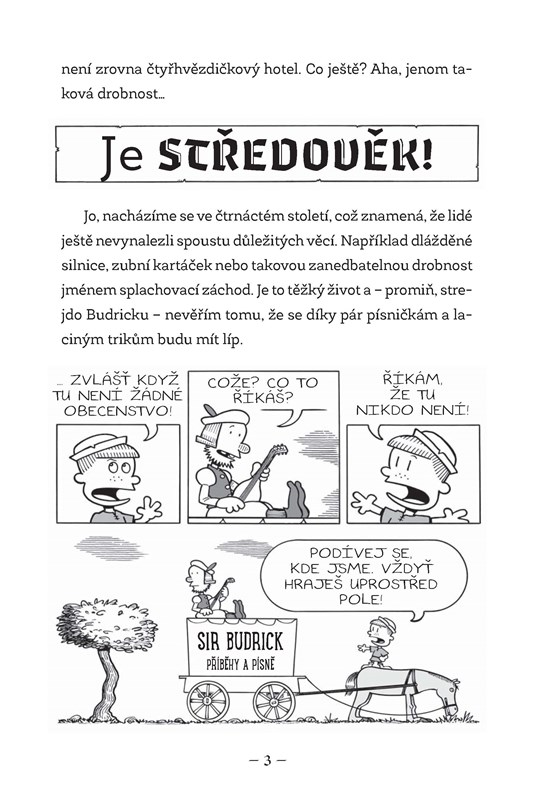 není zrovna čtyřhvězdičkový hotel. Co ještě? Aha, jenom taková drobnost…

Je STŘEDOVĚK!

Jo, nacházíme se ve čtrnáctém století, což znamená, že lidé ještě nevynalezli spoustu důležitých věcí. Například dlážděné silnice, zubní kartáček nebo takovou zanedbatelnou drobnost jménem splachovací záchod. Je to těžký život a – promiň, strejdo Budricku – nevěřím tomu, že se díky pár písničkám a laciným trikům budu mít líp.

… ZVLÁŠŤ KDYŽ TU NENÍ ŽÁDNÉ OBECENSTVO!

COŽE? CO TO ŘÍKÁŠ?

ŘÍKÁM, ŽE TU NIKDO NENÍ!

PODÍVEJ SE, KDE JSME. VŽDYŤ HRAJEŠ UPROSTŘED POLE!

SIR BUDRICK
PŘÍBĚHY A PÍSNĚ

– 3 –